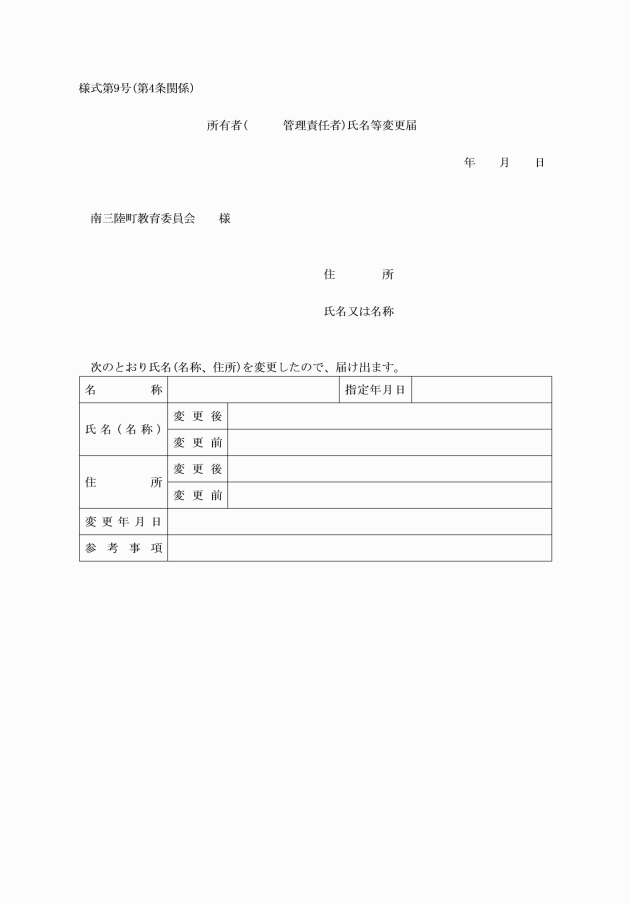 様式第9号(第4条関係)

所有者(　　管理責任者)氏名等変更届

年　月　日

南三陸町教育委員会　様

住　所

氏名又は名称

次のとおり氏名(名称、住所)を変更したので、届け出ます。

| 名　称 | | | 指定年月日 | |
|---|---|---|---|---|
| 氏名(名称) | 変更後 | | | |
| | 変更前 | | | |
| 住　所 | 変更後 | | | |
| | 変更前 | | | |
| 変更年月日 | | | | |
| 参考事項 | | | | |